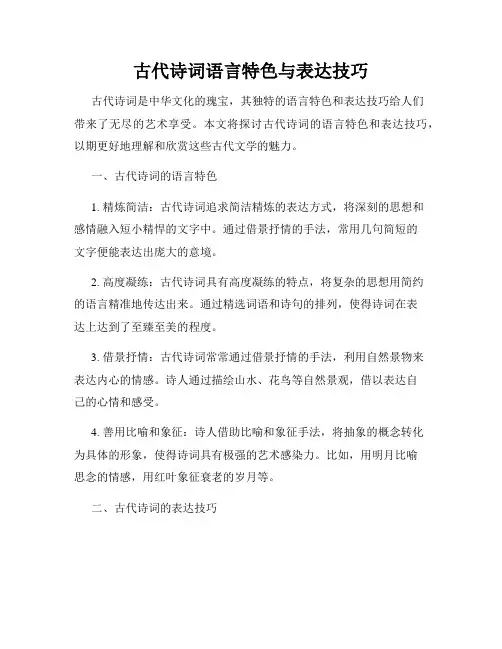 古代诗词语言特色与表达技巧

古代诗词是中华文化的瑰宝，其独特的语言特色和表达技巧给人们带来了无尽的艺术享受。本文将探讨古代诗词的语言特色和表达技巧，以期更好地理解和欣赏这些古代文学的魅力。

一、古代诗词的语言特色

1. 精炼简洁：古代诗词追求简洁精炼的表达方式，将深刻的思想和感情融入短小精悍的文字中。通过借景抒情的手法，常用几句简短的文字便能表达出庞大的意境。

2. 高度凝练：古代诗词具有高度凝练的特点，将复杂的思想用简约的语言精准地传达出来。通过精选词语和诗句的排列，使得诗词在表达上达到了至臻至美的程度。

3. 借景抒情：古代诗词常常通过借景抒情的手法，利用自然景物来表达内心的情感。诗人通过描绘山水、花鸟等自然景观，借以表达自己的心情和感受。

4. 善用比喻和象征：诗人借助比喻和象征手法，将抽象的概念转化为具体的形象，使得诗词具有极强的艺术感染力。比如，用明月比喻思念的情感，用红叶象征衰老的岁月等。

二、古代诗词的表达技巧